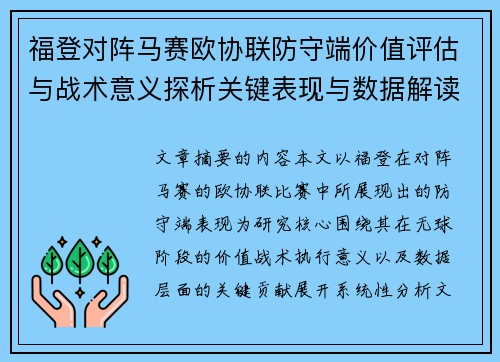 福登对阵马赛欧协联防守端价值评估与战术意义探析关键表现与数据解读

文章摘要的内容本文以福登在对阵马赛的欧协联比赛中所展现出的防守端表现为研究核心围绕其在无球阶段的价值战术执行意义以及数据层面的关键贡献展开系统性分析文